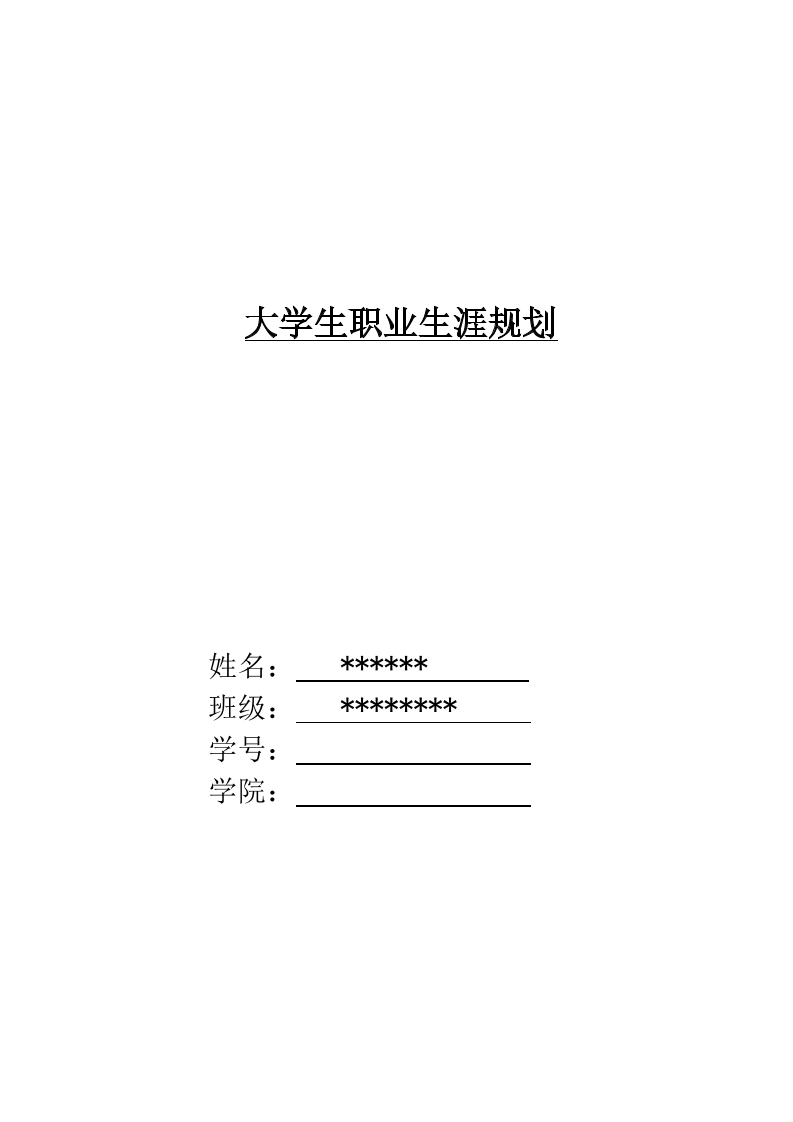 大学生职业生涯规划

姓名：******
班级：********
学号：____
学院：____